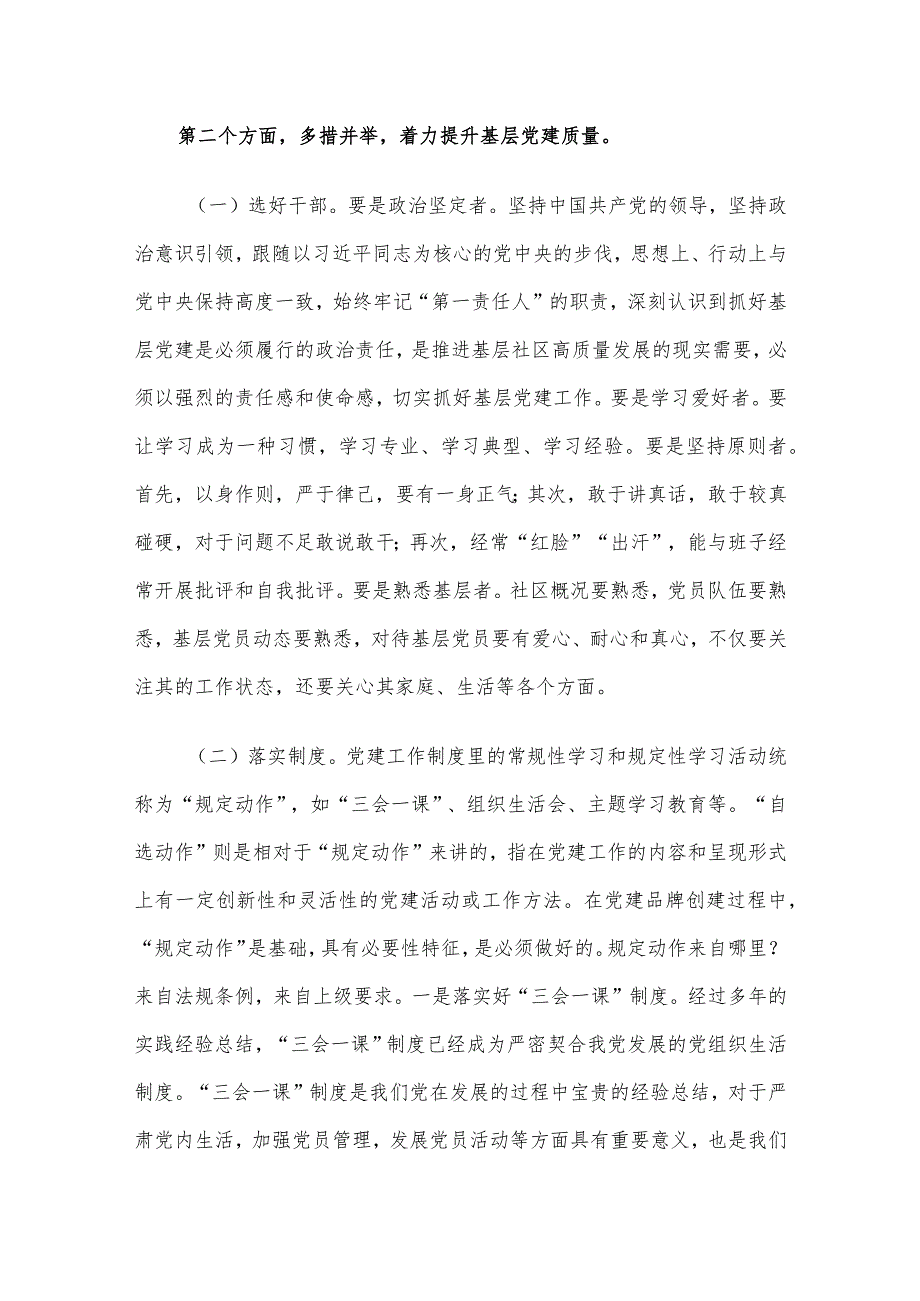 第二个方面，多措并举，着力提升基层党建质量。

（一）选好干部。要是政治坚定者。坚持中国共产党的领导，坚持政治意识引领，跟随以习近平同志为核心的党中央的步伐，思想上、行动上与党中央保持高度一致，始终牢记“第一责任人”的职责，深刻认识到抓好基层党建是必须履行的政治责任，是推进基层社区高质量发展的现实需要，必须以强烈的责任感和使命感，切实抓好基层党建工作。要是学习爱好者。要让学习成为一种习惯，学习专业、学习典型、学习经验。要是坚持原则者。首先，以身作则，严于律己，要有一身正气；其次，敢于讲真话，敢于较真碰硬，对于问题不足敢说敢干；再次，经常“红脸”“出汗”，能与班子经常开展批评和自我批评。要是熟悉基层者。社区概况要熟悉，党员队伍要熟悉，基层党员动态要熟悉，对待基层党员要有爱心、耐心和真心，不仅要关注其的工作状态，还要关心其家庭、生活等各个方面。

（二）落实制度。党建工作制度里的常规性学习和规定性学习活动统称为“规定动作”，如“三会一课”、组织生活会、主题学习教育等。“自选动作”则是相对于“规定动作”来讲的，指在党建工作的内容和呈现形式上有一定创新性和灵活性的党建活动或工作方法。在党建品牌创建过程中，“规定动作”是基础，具有必要性特征，是必须做好的。规定动作来自哪里？来自法规条例，来自上级要求。一是落实好“三会一课”制度。经过多年的实践经验总结，“三会一课”制度已经成为严密契合我党发展的党组织生活制度。“三会一课”制度是我们党在发展的过程中宝贵的经验总结，对于严肃党内生活，加强党员管理，发展党员活动等方面具有重要意义，也是我们